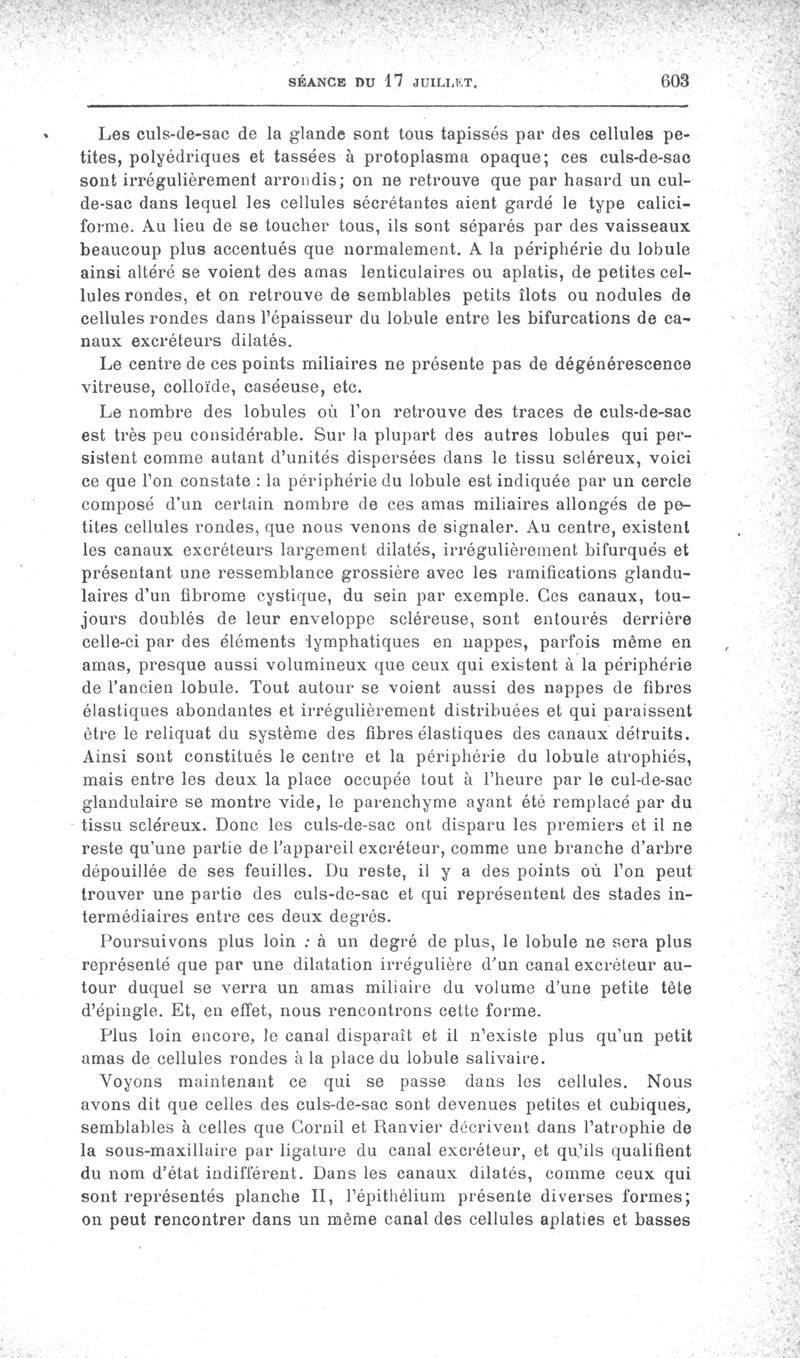 SÉANCE DU 17 JUILLET. 603

Les culs-de-sac de la glande sont tous tapissés par des cellules petites, polyédriques et tassées à protoplasma opaque; ces culs-de-sac sont irrégulièrement arrondis; on ne retrouve que par hasard un cul-de-sac dans lequel les cellules sécrétantes aient gardé le type caliciforme. Au lieu de se toucher tous, ils sont séparés par des vaisseaux beaucoup plus accentués que normalement. A la périphérie du lobule ainsi altéré se voient des amas lenticulaires ou aplatis, de petites cellules rondes, et on retrouve de semblables petits îlots ou nodules de cellules rondes dans l'épaisseur du lobule entre les bifurcations de canaux excréteurs dilatés.

Le centre de ces points miliaires ne présente pas de dégénérescence vitreuse, colloïde, caséeuse, etc.

Le nombre des lobules où l'on retrouve des traces de culs-de-sac est très peu considérable. Sur la plupart des autres lobules qui persistent comme autant d'unités dispersées dans le tissu scléreux, voici ce que l'on constate : la périphérie du lobule est indiquée par un cercle composé d'un certain nombre de ces amas miliaires allongés de petites cellules rondes, que nous venons de signaler. Au centre, existent les canaux excréteurs largement dilatés, irrégulièrement bifurqués et présentant une ressemblance grossière avec les ramifications glandulaires d'un fibrome cystique, du sein par exemple. Ces canaux, toujours doublés de leur enveloppe scléreuse, sont entourés derrière celle-ci par des éléments lymphatiques en nappes, parfois même en amas, presque aussi volumineux que ceux qui existent à la périphérie de l'ancien lobule. Tout autour se voient aussi des nappes de fibres élastiques abondantes et irrégulièrement distribuées et qui paraissent être le reliquat du système des fibres élastiques des canaux détruits. Ainsi sont constitués le centre et la périphérie du lobule atrophiés, mais entre les deux la place occupée tout à l'heure par le cul-de-sac glandulaire se montre vide, le parenchyme ayant été remplacé par du tissu scléreux. Donc les culs-de-sac ont disparu les premiers et il ne reste qu'une partie de l'appareil excréteur, comme une branche d'arbre dépouillée de ses feuilles. Du reste, il y a des points où l'on peut trouver une partie des culs-de-sac et qui représentent des stades intermédiaires entre ces deux degrés.

Poursuivons plus loin : à un degré de plus, le lobule ne sera plus représenté que par une dilatation irrégulière d'un canal excréteur autour duquel se verra un amas miliaire du volume d'une petite tête d'épingle. Et, en effet, nous rencontrons cette forme.

Plus loin encore, le canal disparaît et il n'existe plus qu'un petit amas de cellules rondes à la place du lobule salivaire.

Voyons maintenant ce qui se passe dans les cellules. Nous avons dit que celles des culs-de-sac sont devenues petites et cubiques, semblables à celles que Cornil et Ranvier décrivent dans l'atrophie de la sous-maxillaire par ligature du canal excréteur, et qu'ils qualifient du nom d'état indifférent. Dans les canaux dilatés, comme ceux qui sont représentés planche II, l'épithélium présente diverses formes; on peut rencontrer dans un même canal des cellules aplaties et basses